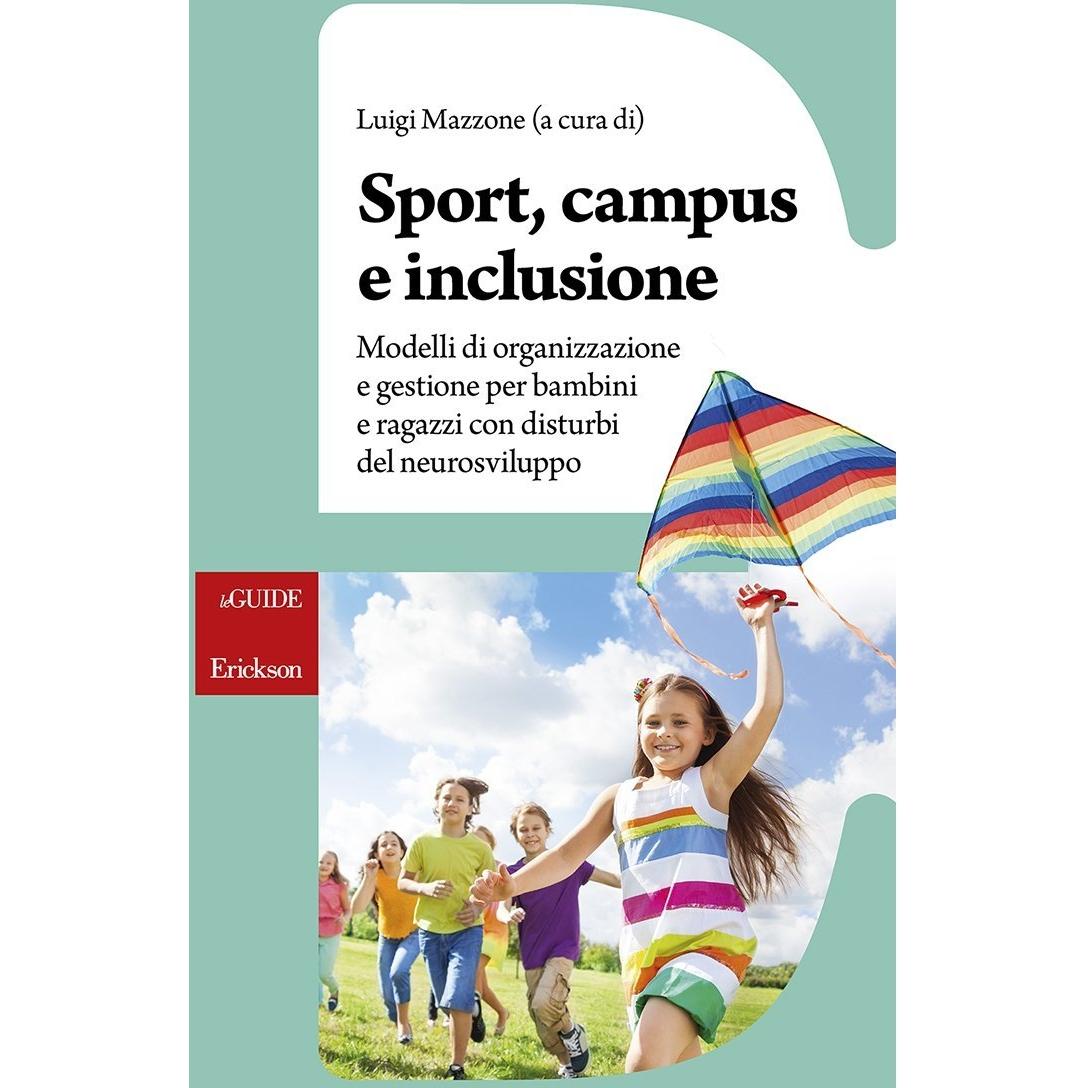 Luigi Mazzone (a cura di)

Sport, campus e inclusione

Modelli di organizzazione e gestione per bambini e ragazzi con disturbi del neurosviluppo

leGUIDE

Erickson